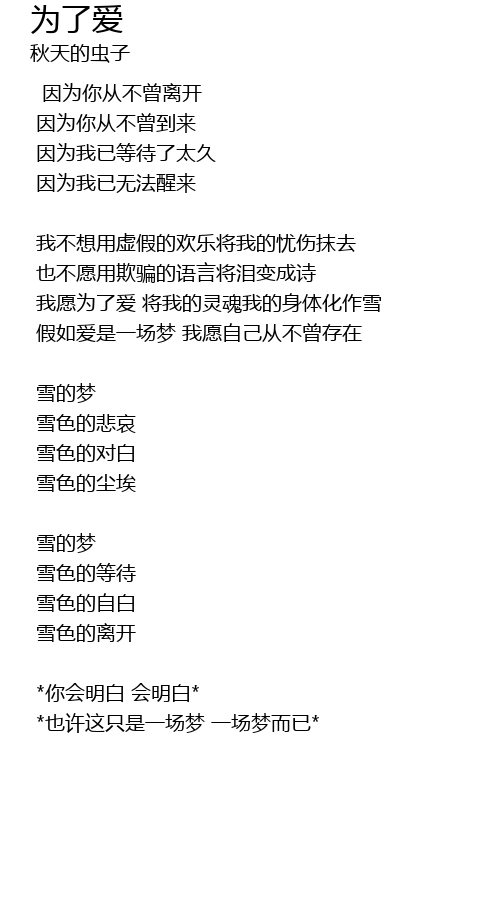 为了爱
秋天的虫子

因为你从不曾离开
因为你从不曾到来
因为我已等待了太久
因为我已无法醒来

我不想用虚假的欢乐将我的忧伤抹去
也不愿用欺骗的语言将泪变成诗
我愿为了爱 将我的灵魂我的身体化作雪
假如爱是一场梦 我愿自己从不曾存在

雪的梦
雪色的悲哀
雪色的对白
雪色的尘埃

雪的梦
雪色的等待
雪色的自白
雪色的离开

*你会明白 会明白*
*也许这只是一场梦 一场梦而已*